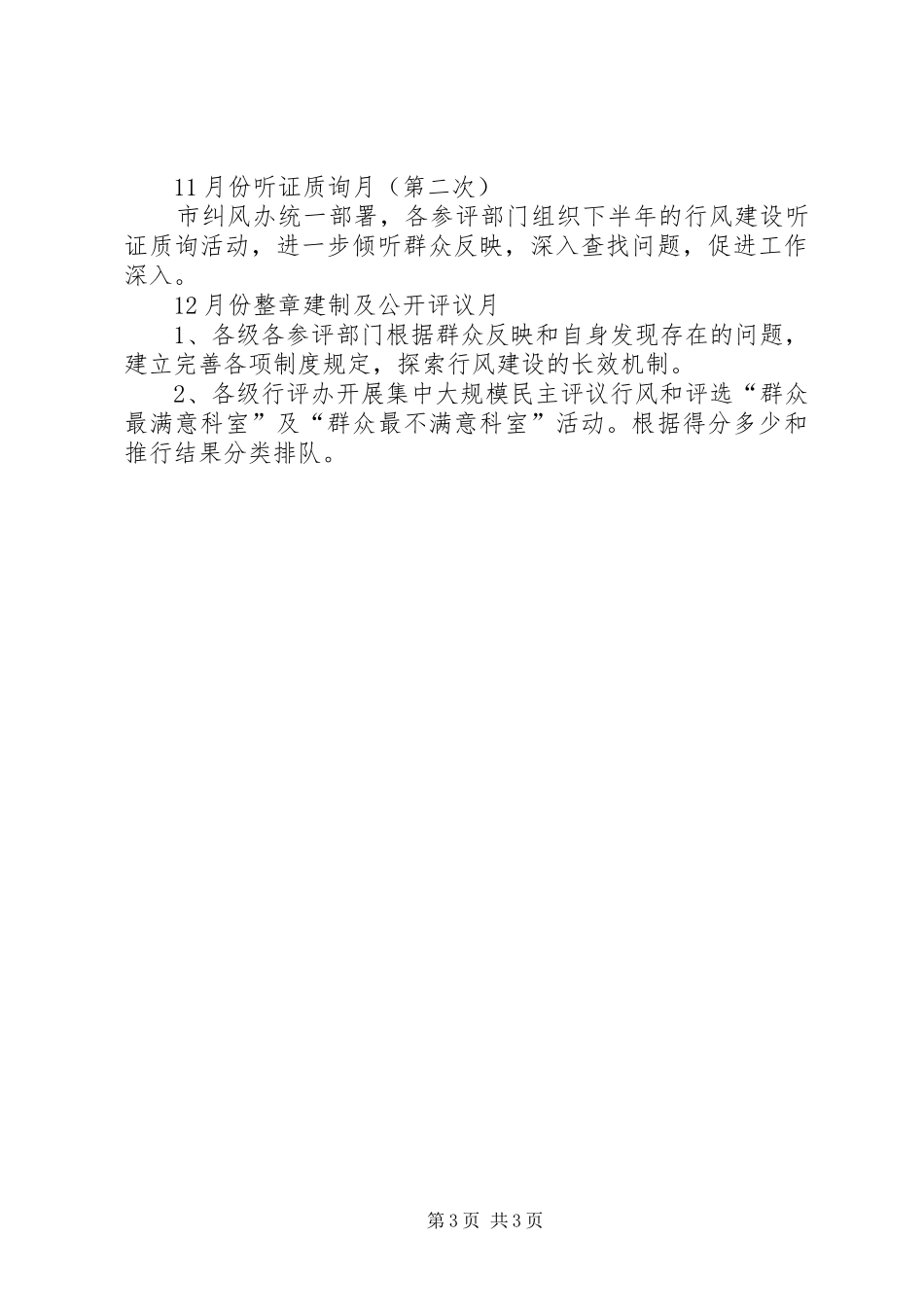 11月份听证质询月（第二次）

市纠风办统一部署，各参评部门组织下半年的行风建设听证质询活动，进一步倾听群众反映，深入查找问题，促进工作深入。

12月份整章建制及公开评议月

1、各级各参评部门根据群众反映和自身发现存在的问题，建立完善各项制度规定，探索行风建设的长效机制。

2、各级行评办开展集中大规模民主评议行风和评选“群众最满意科室”及“群众最不满意科室”活动。根据得分多少和推行结果分类排队。

第3页 共3页